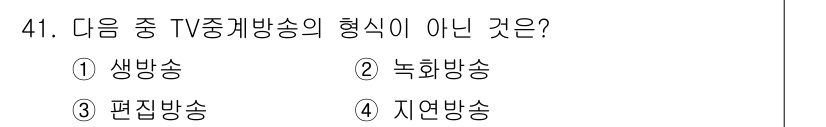 41. 다음 중 TV중계방송의 형식이 아닌 것은?

① 생방송 ② 녹화방송

③ 편집방송 ④ 지연방송